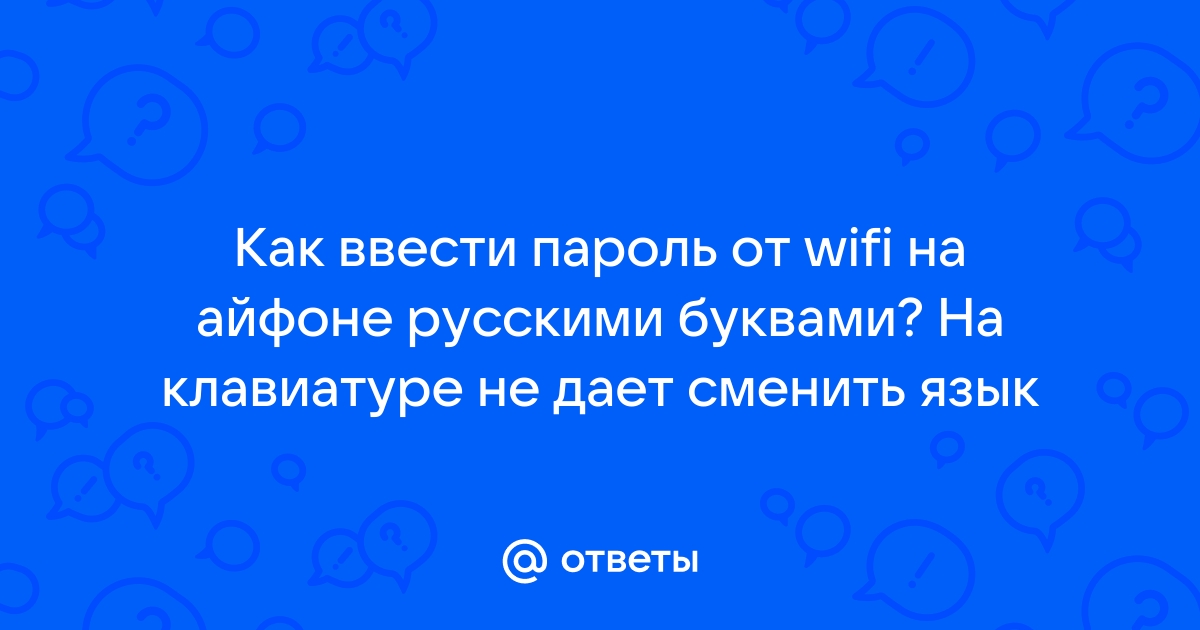 Как ввести пароль от wifi на айфоне русскими буквами? На клавиатуре не дает сменить язык

@ ответы